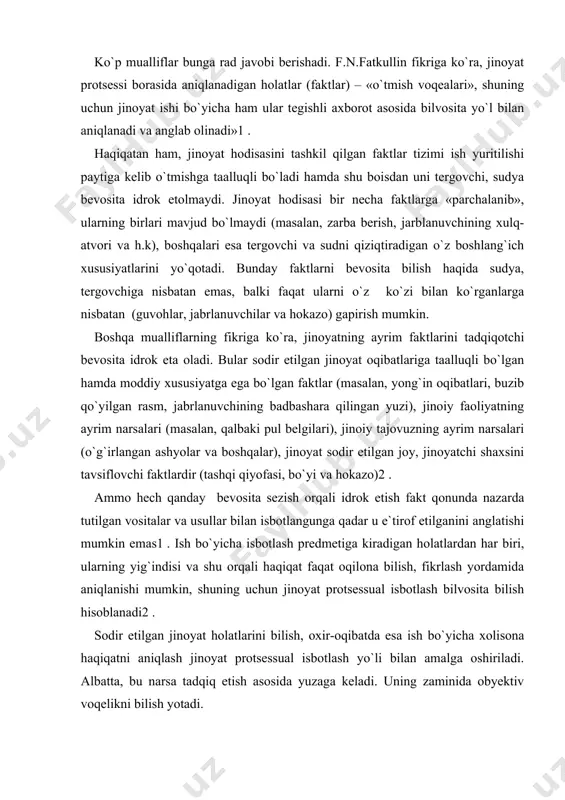 Ko`p mualliflar bunga rad javobi berishadi. F.N.Fatkullin fikriga ko`ra, jinoyat protsessi borasida aniqlanadigan holatlar (faktlar) – «o`tmish voqealari», shuning uchun jinoyat ishi bo`yicha ham ular tegishli axborot asosida bilvosita yo`l bilan aniqlanadi va anglab olinadi»1 .

Haqiqatan ham, jinoyat hodisasini tashkil qilgan faktlar tizimi ish yuritilishi paytiga kelib o`tmishga taalluqli bo`ladi hamda shu boisdan uni tergovchi, sudya bevosita idrok etolmaydi. Jinoyat hodisasi bir necha faktlarga «parchalanib», ularning birlari mavjud bo`lmaydi (masalan, zarba berish, jarblanuvchining xulq-atvori va h.k), boshqalari esa tergovchi va sudni qiziqtiradigan o`z boshlang`ich xususiyatlarini yo`qotadi. Bunday faktlarni bevosita bilish haqida sudya, tergovchiga nisbatan emas, balki faqat ularni o`z ko`zi bilan ko`rganlarga nisbatan (guvohlar, jabrlanuvchilar va hokazo) gapirish mumkin.

Boshqa mualliflarning fikriga ko`ra, jinoyatning ayrim faktlarini tadqiqotchi bevosita idrok eta oladi. Bular sodir etilgan jinoyat oqibatlariga taalluqli bo`lgan hamda moddiy xususiyatga ega bo`lgan faktlar (masalan, yong`in oqibatlari, buzib qo`yilgan rasm, jabrlanuvchining badbashara qilingan yuzi), jinoiy faoliyatning ayrim narsalari (masalan, qalbaki pul belgilari), jinoiy tajovuzning ayrim narsalari (o`g`irlangan ashyolar va boshqalar), jinoyat sodir etilgan joy, jinoyatchi shaxsini tavsiflovchi faktlardir (tashqi qiyofasi, bo`yi va hokazo)2 .

Ammo hech qanday bevosita sezish orqali idrok etish fakt qonunda nazarda tutilgan vositalar va usullar bilan isbotlangunga qadar u e`tirof etilganini anglatishi mumkin emas1 . Ish bo`yicha isbotlash predmetiga kiradigan holatlardan har biri, ularning yig`indisi va shu orqali haqiqat faqat oqilona bilish, fikrlash yordamida aniqlanishi mumkin, shuning uchun jinoyat protsessual isbotlash bilvosita bilish hisoblanadi2 .

Sodir etilgan jinoyat holatlarini bilish, oxir-oqibatda esa ish bo`yicha xolisona haqiqatni aniqlash jinoyat protsessual isbotlash yo`li bilan amalga oshiriladi. Albatta, bu narsa tadqiq etish asosida yuzaga keladi. Uning zaminida obyektiv voqelikni bilish yotadi.